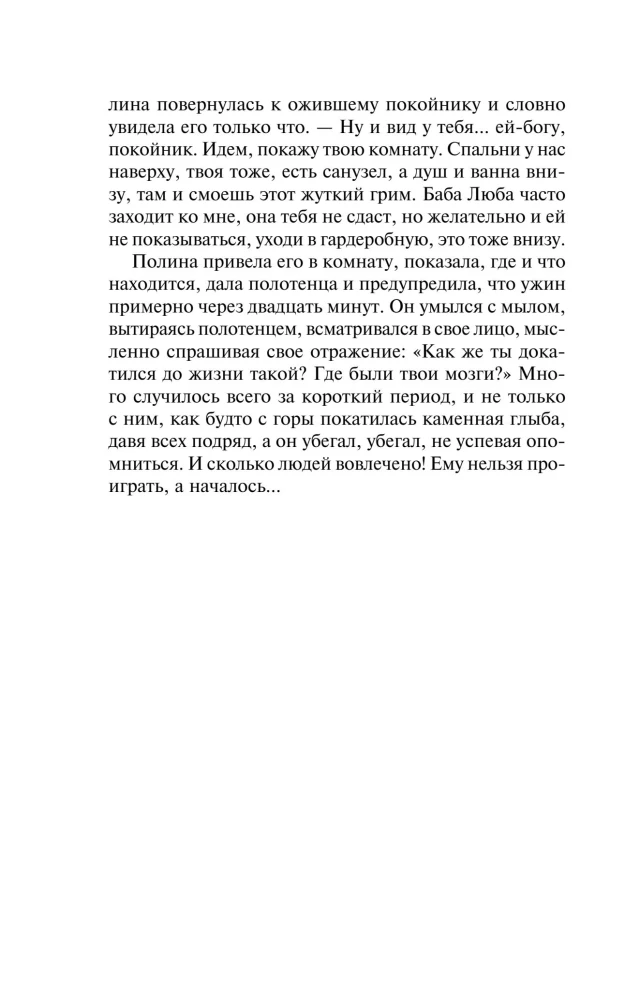 лина повернулась к ожившему покойнику и словно увидела его только что. — Ну и вид у тебя... ей-богу, покойник. Идем, покажу твою комнату. Спальни у нас наверху, твоя тоже, есть санузел, а душ и ванна внизу, там и смоешь этот жуткий грим. Баба Люба часто заходит ко мне, она тебя не сдаст, но желательно и ей не показываться, уходи в гардеробную, это тоже внизу.

Полина привела его в комнату, показала, где и что находится, дала полотенца и предупредила, что ужин примерно через двадцать минут. Он умылся с мылом, вытираясь полотенцем, всматривался в свое лицо, мысленно спрашивая свое отражение: «Как же ты докатился до жизни такой? Где были твои мозги?» Много случилось всего за короткий период, и не только с ним, как будто с горы покатилась каменная глыба, давя всех подряд, а он убегал, убегал, не успевая опомниться. И сколько людей вовлечено! Ему нельзя проиграть, а началось...